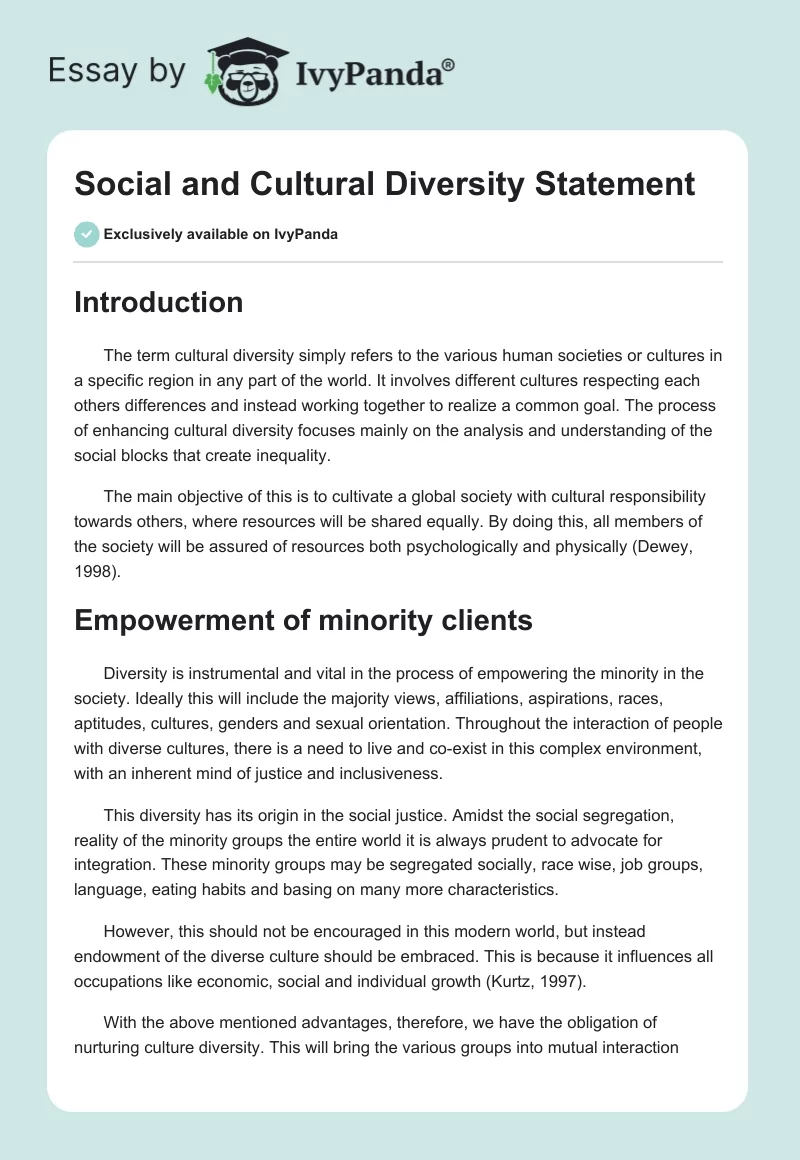 Essay by IvyPanda®

Social and Cultural Diversity Statement

Exclusively available on IvyPanda

Introduction

The term cultural diversity simply refers to the various human societies or cultures in a specific region in any part of the world. It involves different cultures respecting each others differences and instead working together to realize a common goal. The process of enhancing cultural diversity focuses mainly on the analysis and understanding of the social blocks that create inequality.

The main objective of this is to cultivate a global society with cultural responsibility towards others, where resources will be shared equally. By doing this, all members of the society will be assured of resources both psychologically and physically (Dewey, 1998).

Empowerment of minority clients

Diversity is instrumental and vital in the process of empowering the minority in the society. Ideally this will include the majority views, affiliations, aspirations, races, aptitudes, cultures, genders and sexual orientation. Throughout the interaction of people with diverse cultures, there is a need to live and co-exist in this complex environment, with an inherent mind of justice and inclusiveness.

This diversity has its origin in the social justice. Amidst the social segregation, reality of the minority groups the entire world it is always prudent to advocate for integration. These minority groups may be segregated socially, race wise, job groups, language, eating habits and basing on many more characteristics.

However, this should not be encouraged in this modern world, but instead endowment of the diverse culture should be embraced. This is because it influences all occupations like economic, social and individual growth (Kurtz, 1997).

With the above mentioned advantages, therefore, we have the obligation of nurturing culture diversity. This will bring the various groups into mutual interaction